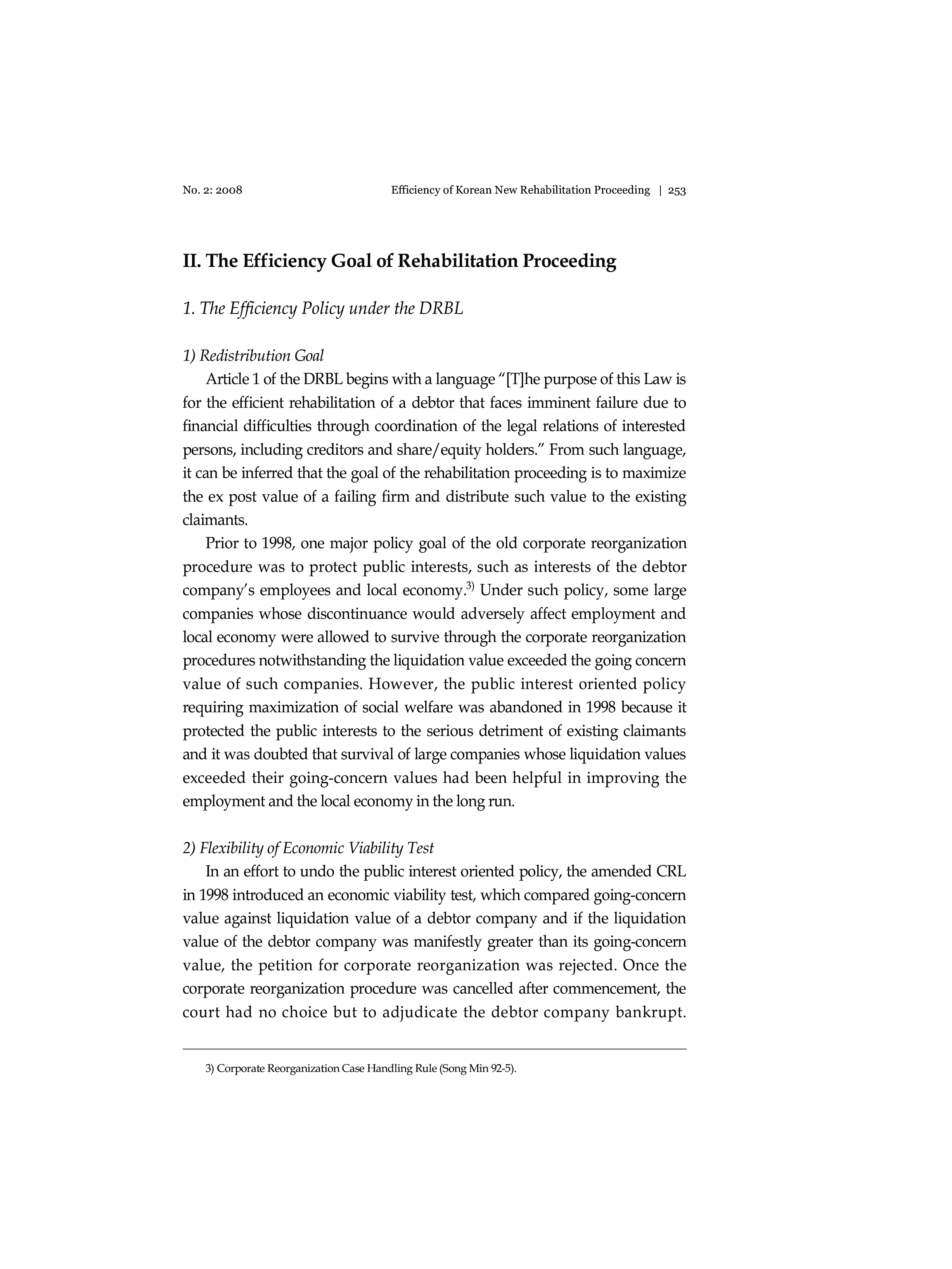 No. 2: 2008 Efficiency of Korean New Rehabilitation Proceeding | 253

II. The Efficiency Goal of Rehabilitation Proceeding

1. The Efficiency Policy under the DRBL

1) Redistribution Goal

Article 1 of the DRBL begins with a language "[T]he purpose of this Law is for the efficient rehabilitation of a debtor that faces imminent failure due to financial difficulties through coordination of the legal relations of interested persons, including creditors and share/equity holders." From such language, it can be inferred that the goal of the rehabilitation proceeding is to maximize the ex post value of a failing firm and distribute such value to the existing claimants.

Prior to 1998, one major policy goal of the old corporate reorganization procedure was to protect public interests, such as interests of the debtor company's employees and local economy.$^{3)}$ Under such policy, some large companies whose discontinuance would adversely affect employment and local economy were allowed to survive through the corporate reorganization procedures notwithstanding the liquidation value exceeded the going concern value of such companies. However, the public interest oriented policy requiring maximization of social welfare was abandoned in 1998 because it protected the public interests to the serious detriment of existing claimants and it was doubted that survival of large companies whose liquidation values exceeded their going-concern values had been helpful in improving the employment and the local economy in the long run.

2) Flexibility of Economic Viability Test

In an effort to undo the public interest oriented policy, the amended CRL in 1998 introduced an economic viability test, which compared going-concern value against liquidation value of a debtor company and if the liquidation value of the debtor company was manifestly greater than its going-concern value, the petition for corporate reorganization was rejected. Once the corporate reorganization procedure was cancelled after commencement, the court had no choice but to adjudicate the debtor company bankrupt.

3) Corporate Reorganization Case Handling Rule (Song Min 92-5).